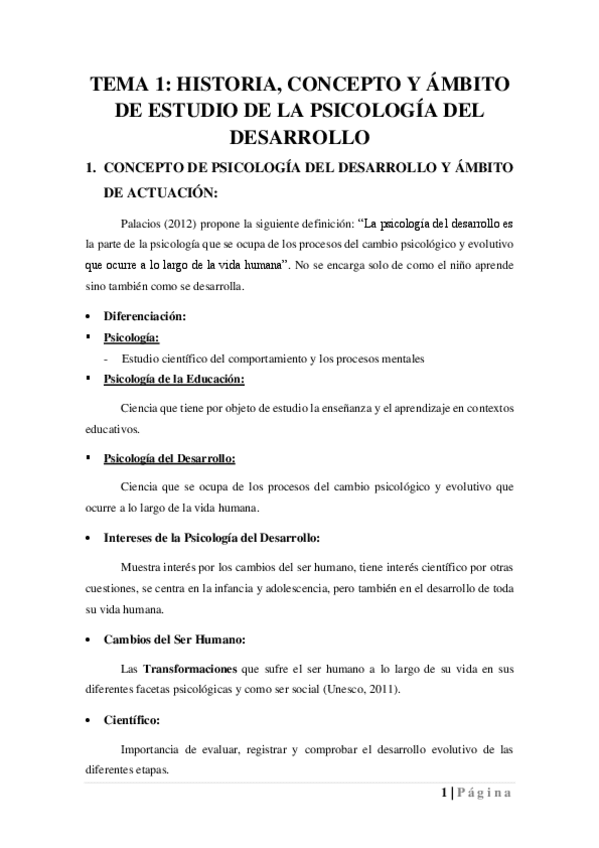 TEMA 1: HISTORIA, CONCEPTO Y ÁMBITO DE ESTUDIO DE LA PSICOLOGÍA DEL DESARROLLO

1. CONCEPTO DE PSICOLOGÍA DEL DESARROLLO Y ÁMBITO DE ACTUACIÓN:

Palacios (2012) propone la siguiente definición: "La psicología del desarrollo es la parte de la psicología que se ocupa de los procesos del cambio psicológico y evolutivo que ocurre a lo largo de la vida humana". No se encarga solo de como el niño aprende sino también como se desarrolla.

• Diferenciación:

▪ Psicología:

- Estudio científico del comportamiento y los procesos mentales

▪ Psicología de la Educación:

Ciencia que tiene por objeto de estudio la enseñanza y el aprendizaje en contextos educativos.

▪ Psicología del Desarrollo:

Ciencia que se ocupa de los procesos del cambio psicológico y evolutivo que ocurre a lo largo de la vida humana.

• Intereses de la Psicología del Desarrollo:

Muestra interés por los cambios del ser humano, tiene interés científico por otras cuestiones, se centra en la infancia y adolescencia, pero también en el desarrollo de toda su vida humana.

• Cambios del Ser Humano:

Las Transformaciones que sufre el ser humano a lo largo de su vida en sus diferentes facetas psicológicas y como ser social (Unesco, 2011).

• Científico:

Importancia de evaluar, registrar y comprobar el desarrollo evolutivo de las diferentes etapas.

1 | Página